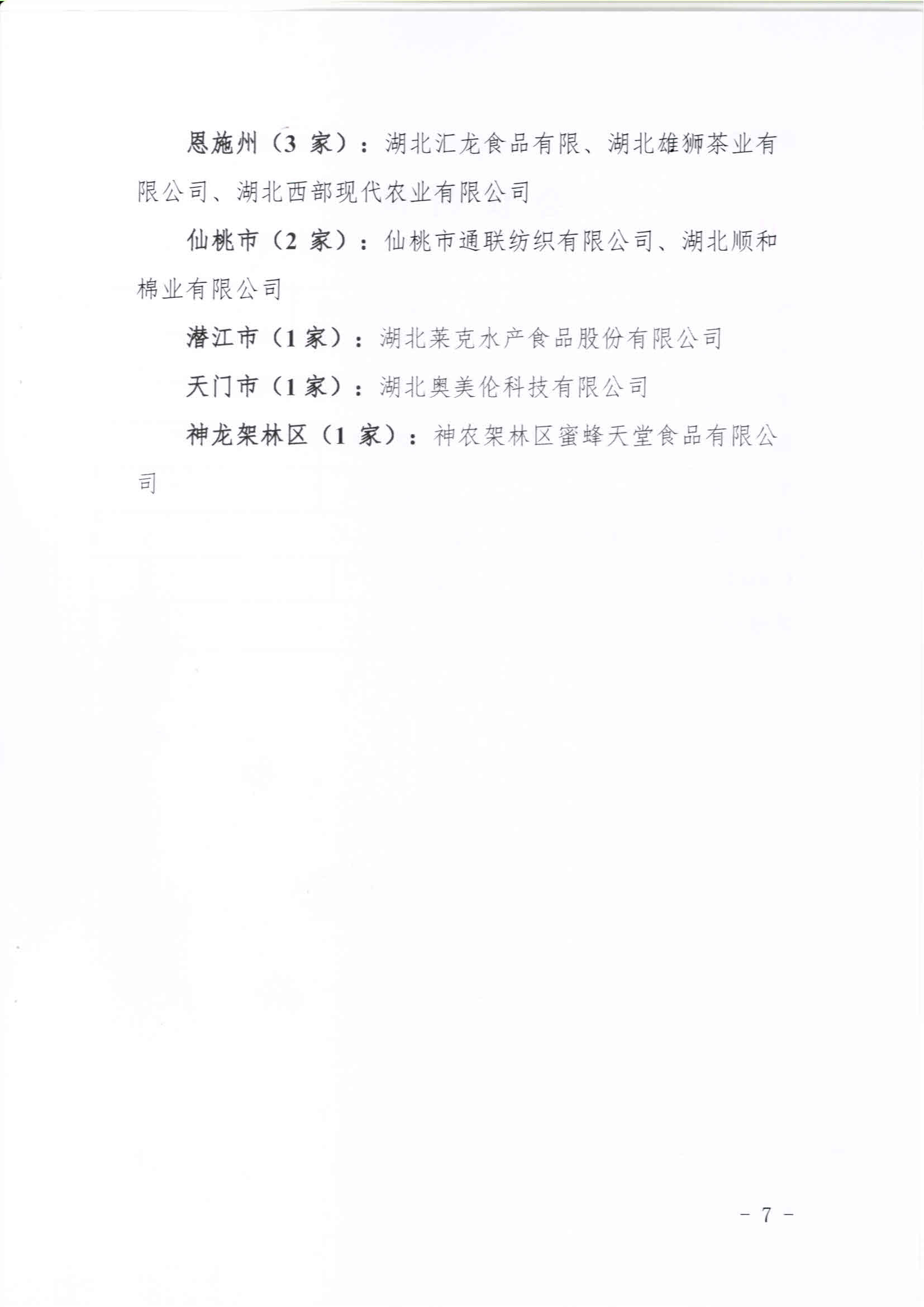 恩施州（3 家）：湖北汇龙食品有限、湖北雄狮茶业有限公司、湖北西部现代农业有限公司

仙桃市（2 家）：仙桃市通联纺织有限公司、湖北顺和棉业有限公司

潜江市（1 家）：湖北莱克水产食品股份有限公司

天门市（1 家）：湖北奥美伦科技有限公司

神龙架林区（1 家）：神农架林区蜜蜂天堂食品有限公司

－ 7 －